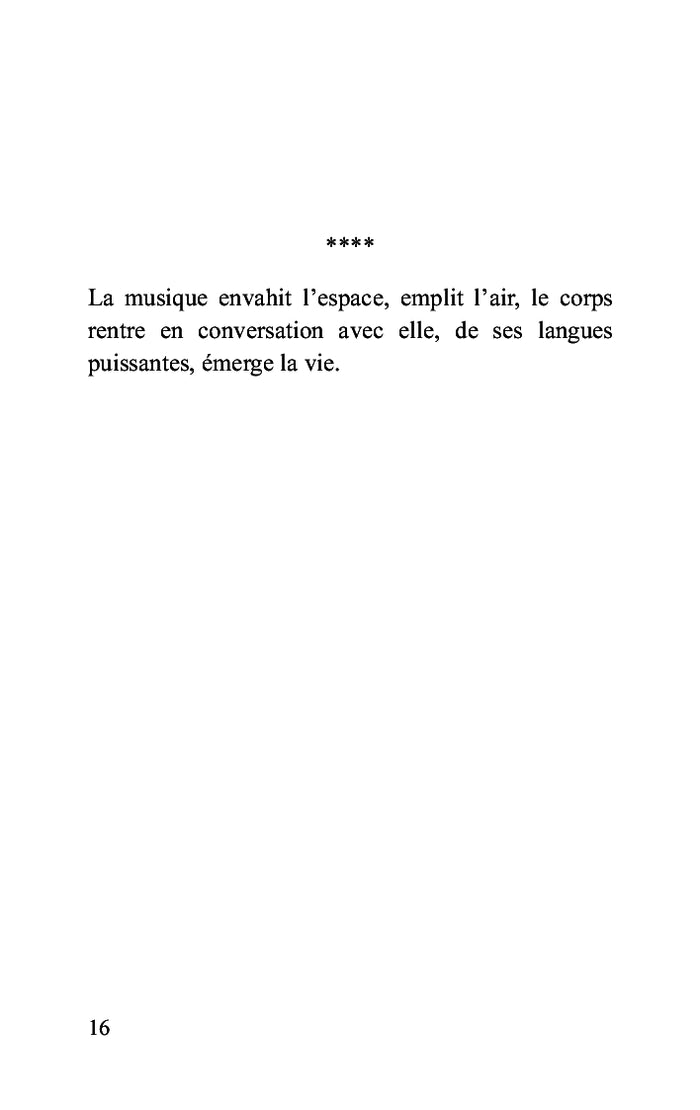 ****

La musique envahit l’espace, emplit l’air, le corps rentre en conversation avec elle, de ses langues puissantes, émerge la vie.

16